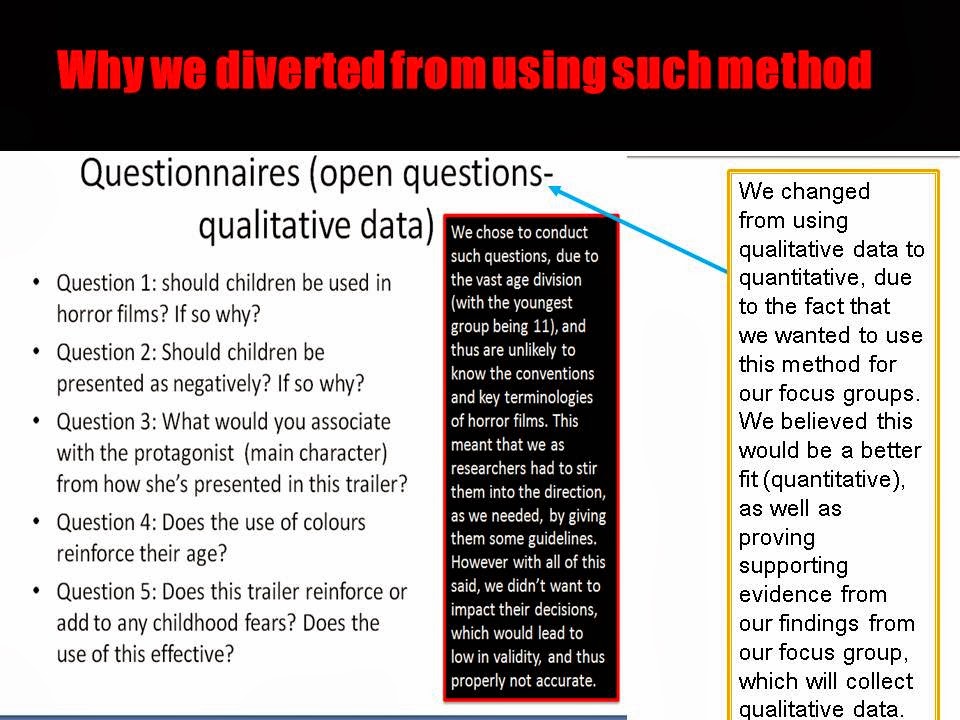 Why we diverted from using such method

Questionnaires (open questions- qualitative data)

• Question 1: should children be used in horror films? If so why?
• Question 2: Should children be presented as negatively? If so why?
• Question 3: What would you associate with the protagonist (main character) from how she's presented in this trailer?
• Question 4: Does the use of colours reinforce their age?
• Question 5: Does this trailer reinforce or add to any childhood fears? Does the use of this effective?

We chose to conduct such questions, due to the vast age division (with the youngest group being 11), and thus are unlikely to know the conventions and key terminologies of horror films. This meant that we as researchers had to stir them into the direction, as we needed, by giving them some guidelines. However with all of this said, we didn't want to impact their decisions, which would lead to low in validity, and thus properly not accurate.

We changed from using qualitative data to quantitative, due to the fact that we wanted to use this method for our focus groups. We believed this would be a better fit (quantitative), as well as proving supporting evidence from our findings from our focus group, which will collect qualitative data.